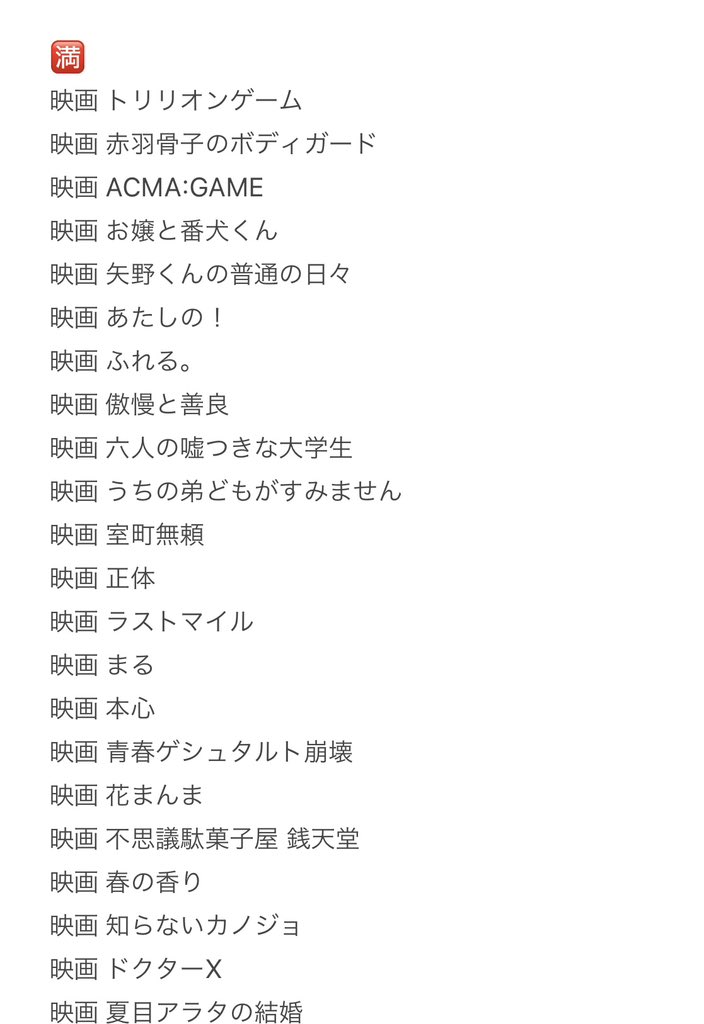 🈵
映画 トリリオンゲーム
映画 赤羽骨子のボディガード
映画 ACMA:GAME
映画 お嬢と番犬くん
映画 矢野くんの普通の日々
映画 あたしの！
映画 ふれる。
映画 傲慢と善良
映画 六人の嘘つきな大学生
映画 うちの弟どもがすみません
映画 室町無頼
映画 正体
映画 ラストマイル
映画 まる
映画 本心
映画 青春ゲシュタルト崩壊
映画 花まんま
映画 不思議駄菓子屋 銭天堂
映画 春の香り
映画 知らないカノジョ
映画 ドクターX
映画 夏目アラタの結婚